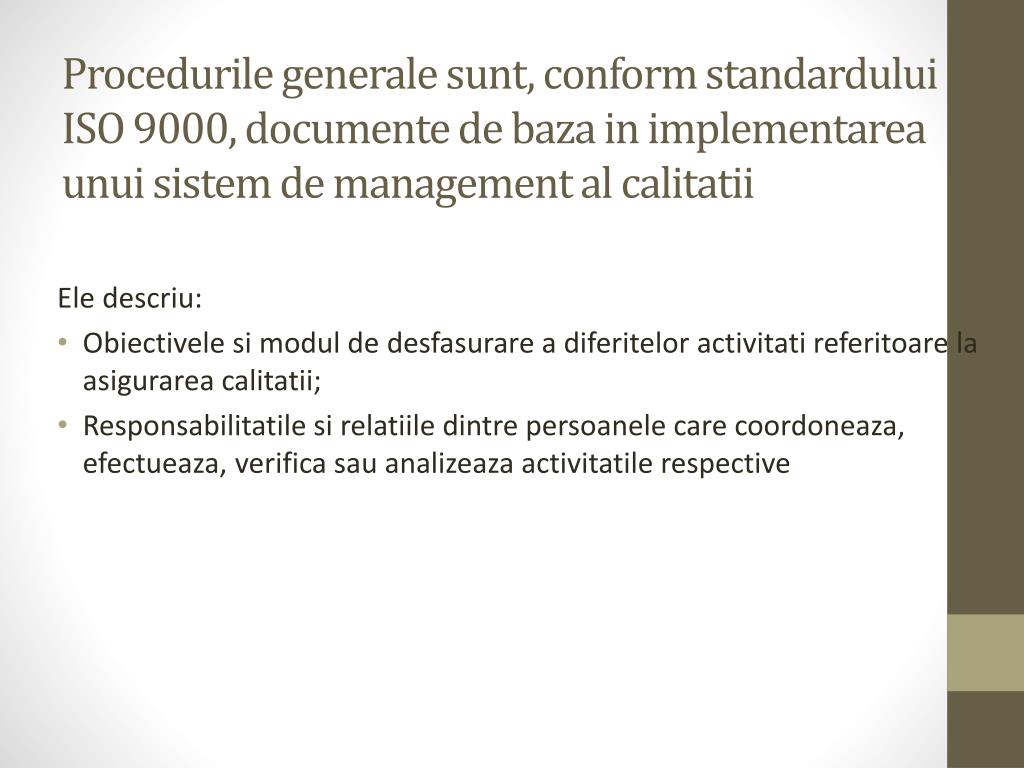 Procedurile generale sunt, conform standardului ISO 9000, documente de baza in implementarea unui sistem de management al calitatii

Ele descriu:

• Obiectivele si modul de desfasurare a diferitelor activitati referitoare la asigurarea calitatii;
• Responsabilitatile si relatiile dintre persoanele care coordoneaza, efectueaza, verifica sau analizeaza activitatile respective